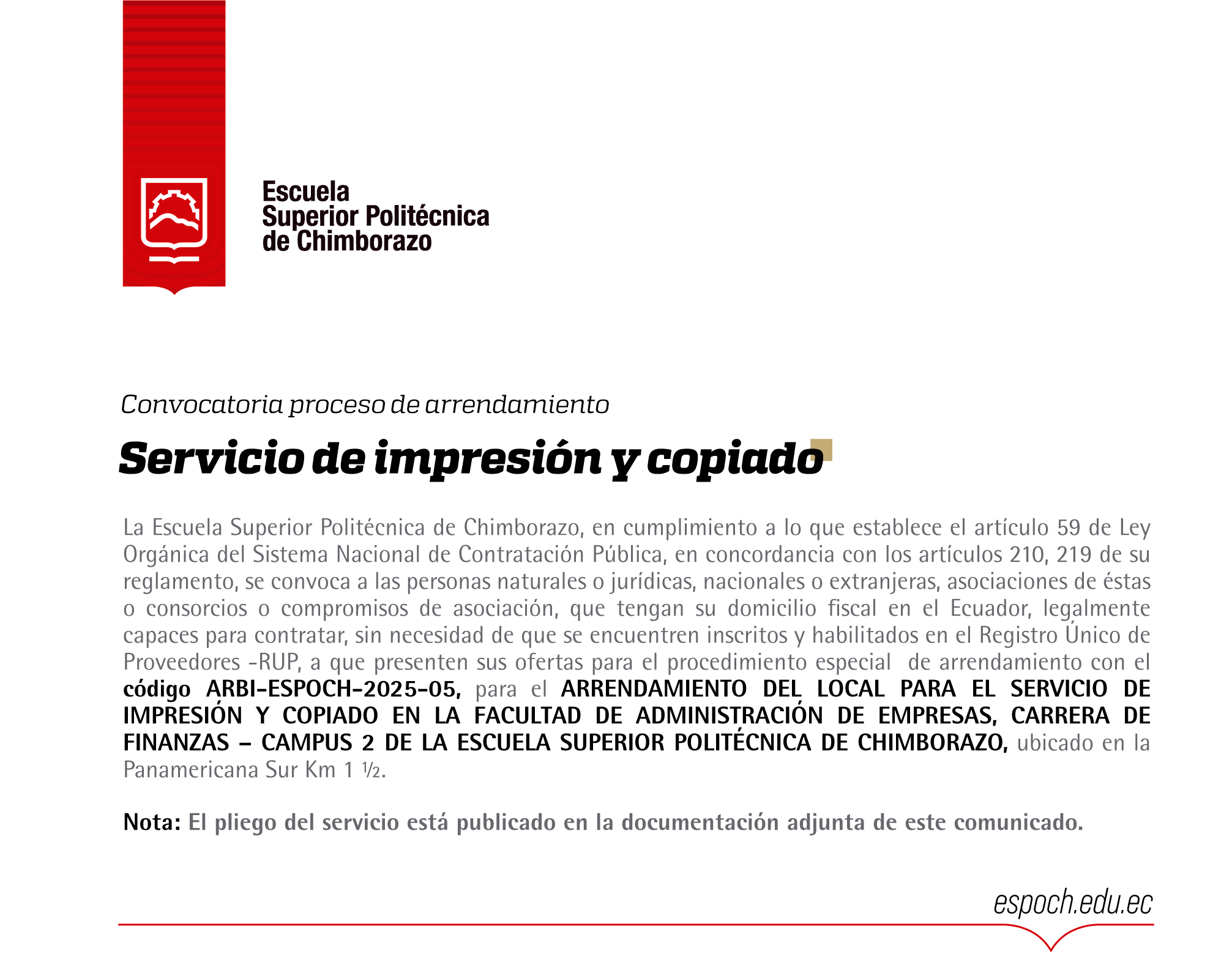 Escuela Superior Politécnica de Chimborazo

Convocatoria proceso de arrendamiento

Servicio de impresión y copiado

La Escuela Superior Politécnica de Chimborazo, en cumplimiento a lo que establece el artículo 59 de Ley Orgánica del Sistema Nacional de Contratación Pública, en concordancia con los artículos 210, 219 de su reglamento, se convoca a las personas naturales o jurídicas, nacionales o extranjeras, asociaciones de éstas o consorcios o compromisos de asociación, que tengan su domicilio fiscal en el Ecuador, legalmente capaces para contratar, sin necesidad de que se encuentren inscritos y habilitados en el Registro Único de Proveedores -RUP, a que presenten sus ofertas para el procedimiento especial de arrendamiento con el código ARBI-ESPOCH-2025-05, para el ARRENDAMIENTO DEL LOCAL PARA EL SERVICIO DE IMPRESIÓN Y COPIADO EN LA FACULTAD DE ADMINISTRACIÓN DE EMPRESAS, CARRERA DE FINANZAS – CAMPUS 2 DE LA ESCUELA SUPERIOR POLITÉCNICA DE CHIMBORAZO, ubicado en la Panamericana Sur Km 1 ½.

Nota: El pliego del servicio está publicado en la documentación adjunta de este comunicado.

espoch.edu.ec